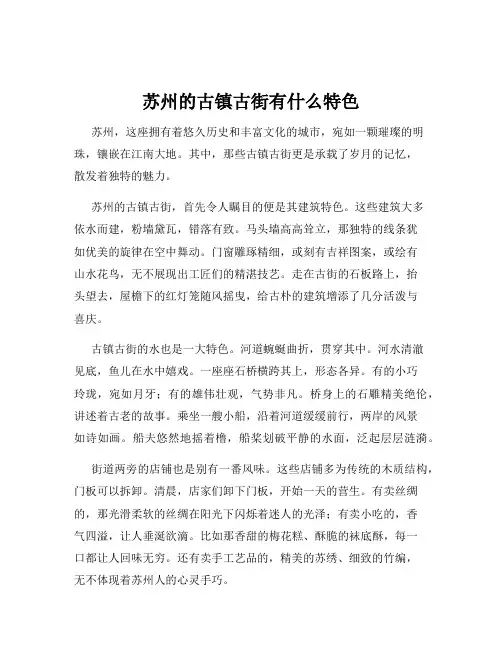 苏州的古镇古街有什么特色

苏州，这座拥有着悠久历史和丰富文化的城市，宛如一颗璀璨的明珠，镶嵌在江南大地。其中，那些古镇古街更是承载了岁月的记忆，散发着独特的魅力。

苏州的古镇古街，首先令人瞩目的便是其建筑特色。这些建筑大多依水而建，粉墙黛瓦，错落有致。马头墙高高耸立，那独特的线条犹如优美的旋律在空中舞动。门窗雕琢精细，或刻有吉祥图案，或绘有山水花鸟，无不展现出工匠们的精湛技艺。走在古街的石板路上，抬头望去，屋檐下的红灯笼随风摇曳，给古朴的建筑增添了几分活泼与喜庆。

古镇古街的水也是一大特色。河道蜿蜒曲折，贯穿其中。河水清澈见底，鱼儿在水中嬉戏。一座座石桥横跨其上，形态各异。有的小巧玲珑，宛如月牙；有的雄伟壮观，气势非凡。桥身上的石雕精美绝伦，讲述着古老的故事。乘坐一艘小船，沿着河道缓缓前行，两岸的风景如诗如画。船夫悠然地摇着橹，船桨划破平静的水面，泛起层层涟漪。

街道两旁的店铺也是别有一番风味。这些店铺多为传统的木质结构，门板可以拆卸。清晨，店家们卸下门板，开始一天的营生。有卖丝绸的，那光滑柔软的丝绸在阳光下闪烁着迷人的光泽；有卖小吃的，香气四溢，让人垂涎欲滴。比如那香甜的梅花糕、酥脆的袜底酥，每一口都让人回味无穷。还有卖手工艺品的，精美的苏绣、细致的竹编，无不体现着苏州人的心灵手巧。